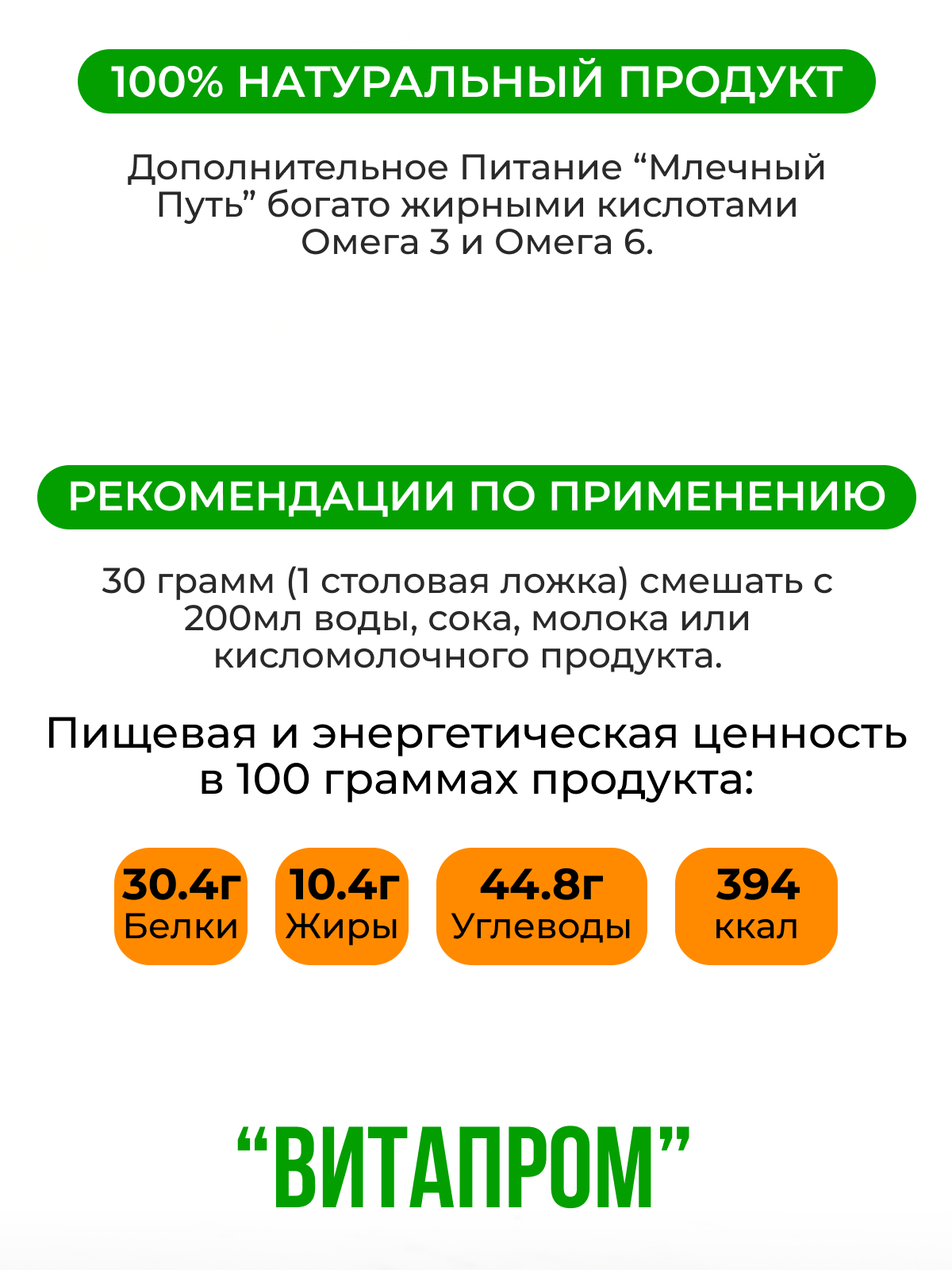 100% НАТУРАЛЬНЫЙ ПРОДУКТ

Дополнительное Питание “Млечный Путь” богато жирными кислотами Омега 3 и Омега 6.

РЕКОМЕНДАЦИИ ПО ПРИМЕНЕНИЮ

30 грамм (1 столовая ложка) смешать с 200мл воды, сока, молока или кисломолочного продукта.

Пищевая и энергетическая ценность в 100 граммах продукта:

30.4г
Белки

10.4г
Жиры

44.8г
Углеводы

394
ккал

“ВИТАПРОМ”